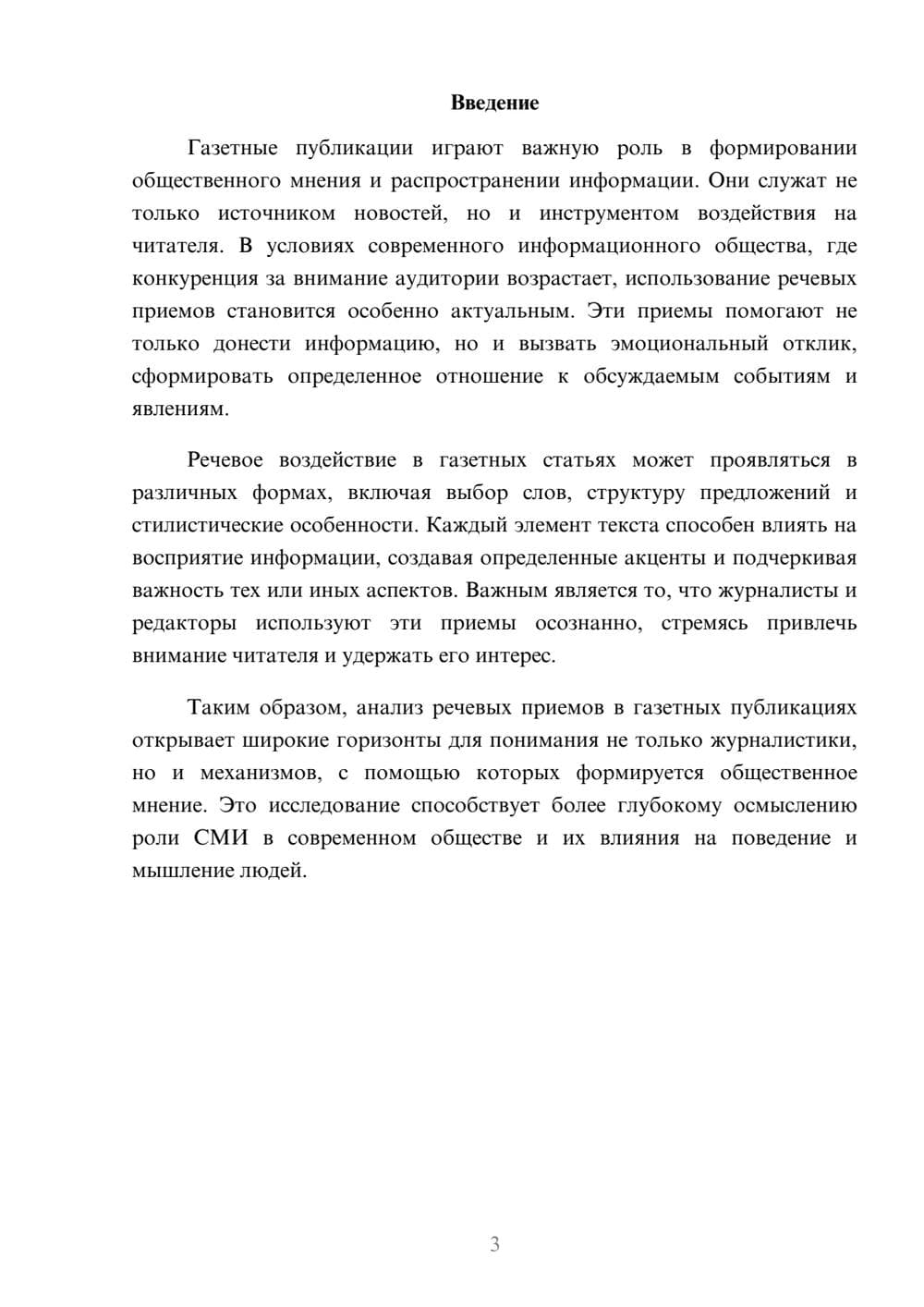 Введение

Газетные публикации играют важную роль в формировании общественного мнения и распространении информации. Они служат не только источником новостей, но и инструментом воздействия на читателя. В условиях современного информационного общества, где конкуренция за внимание аудитории возрастает, использование речевых приемов становится особенно актуальным. Эти приемы помогают не только донести информацию, но и вызвать эмоциональный отклик, сформировать определенное отношение к обсуждаемым событиям и явлениям.

Речевое воздействие в газетных статьях может проявляться в различных формах, включая выбор слов, структуру предложений и стилистические особенности. Каждый элемент текста способен влиять на восприятие информации, создавая определенные акценты и подчеркивая важность тех или иных аспектов. Важным является то, что журналисты и редакторы используют эти приемы осознанно, стремясь привлечь внимание читателя и удержать его интерес.

Таким образом, анализ речевых приемов в газетных публикациях открывает широкие горизонты для понимания не только журналистики, но и механизмов, с помощью которых формируется общественное мнение. Это исследование способствует более глубокому осмыслению роли СМИ в современном обществе и их влияния на поведение и мышление людей.

3